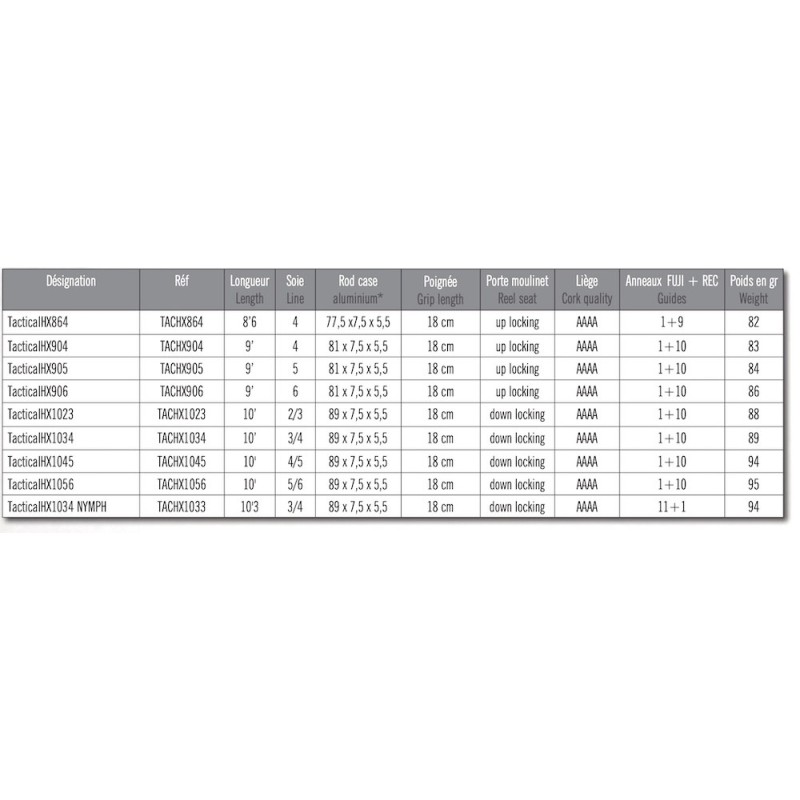 | Désignation | Réf | Longueur Length | Soie Line | Rod case aluminium* | Poignée Grip length | Porte moulinet Reel seat | Liège Cork quality | Anneaux FUJI + REC Guides | Poids en gr Weight |
|---|---|---|---|---|---|---|---|---|---|
| TacticalHX864 | TACHX864 | 8'6 | 4 | 77,5 x7,5 x 5,5 | 18 cm | up locking | AAAA | 1+9 | 82 |
| TacticalHX904 | TACHX904 | 9' | 4 | 81 x 7,5 x 5,5 | 18 cm | up locking | AAAA | 1+10 | 83 |
| TacticalHX905 | TACHX905 | 9' | 5 | 81 x 7,5 x 5,5 | 18 cm | up locking | AAAA | 1+10 | 84 |
| TacticalHX906 | TACHX906 | 9' | 6 | 81 x 7,5 x 5,5 | 18 cm | up locking | AAAA | 1+10 | 86 |
| TacticalHX1023 | TACHX1023 | 10' | 2/3 | 89 x 7,5 x 5,5 | 18 cm | down locking | AAAA | 1+10 | 88 |
| TacticalHX1034 | TACHX1034 | 10' | 3/4 | 89 x 7,5 x 5,5 | 18 cm | down locking | AAAA | 1+10 | 89 |
| TacticalHX1045 | TACHX1045 | 10' | 4/5 | 89 x 7,5 x 5,5 | 18 cm | down locking | AAAA | 1+10 | 94 |
| TacticalHX1056 | TACHX1056 | 10' | 5/6 | 89 x 7,5 x 5,5 | 18 cm | down locking | AAAA | 1+10 | 95 |
| TacticalHX1034 NYMPH | TACHX1033 | 10'3 | 3/4 | 89 x 7,5 x 5,5 | 18 cm | down locking | AAAA | 11+1 | 94 |